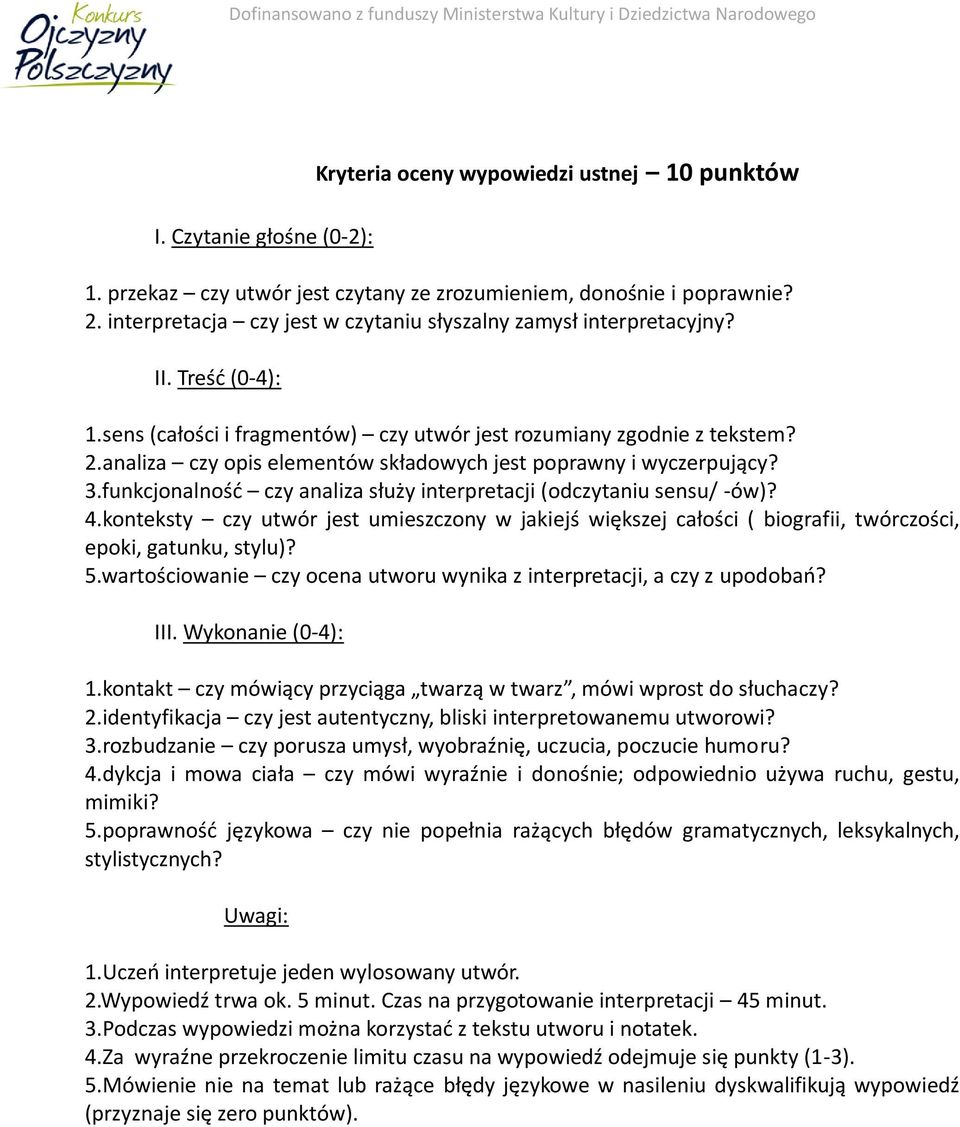 Konkurs Ojczyzny Polszczyzny

Dofinansowano z funduszy Ministerstwa Kultury i Dziedzictwa Narodowego

Kryteria oceny wypowiedzi ustnej – 10 punktów

I. Czytanie głośne (0-2):

1. przekaz – czy utwór jest czytany ze zrozumieniem, donośnie i poprawnie?
2. interpretacja – czy jest w czytaniu słyszalny zamysł interpretacyjny?

II. Treść (0-4):

1.sens (całości i fragmentów) – czy utwór jest rozumiany zgodnie z tekstem?
2.analiza – czy opis elementów składowych jest poprawny i wyczerpujący?
3.funkcjonalność – czy analiza służy interpretacji (odczytaniu sensu/ -ów)?
4.konteksty – czy utwór jest umieszczony w jakiejś większej całości ( biografii, twórczości, epoki, gatunku, stylu)?
5.wartościowanie – czy ocena utworu wynika z interpretacji, a czy z upodobań?

III. Wykonanie (0-4):

1.kontakt – czy mówiący przyciąga „twarzą w twarz”, mówi wprost do słuchaczy?
2.identyfikacja – czy jest autentyczny, bliski interpretowanemu utworowi?
3.rozbudzanie – czy porusza umysł, wyobraźnię, uczucia, poczucie humoru?
4.dykcja i mowa ciała – czy mówi wyraźnie i donośnie; odpowiednio używa ruchu, gestu, mimiki?
5.poprawność językowa – czy nie popełnia rażących błędów gramatycznych, leksykalnych, stylistycznych?

Uwagi:

1.Uczeń interpretuje jeden wylosowany utwór.
2.Wypowiedź trwa ok. 5 minut. Czas na przygotowanie interpretacji – 45 minut.
3.Podczas wypowiedzi można korzystać z tekstu utworu i notatek.
4.Za wyraźne przekroczenie limitu czasu na wypowiedź odejmuje się punkty (1-3).
5.Mówienie nie na temat lub rażące błędy językowe w nasileniu dyskwalifikują wypowiedź (przyznaje się zero punktów).